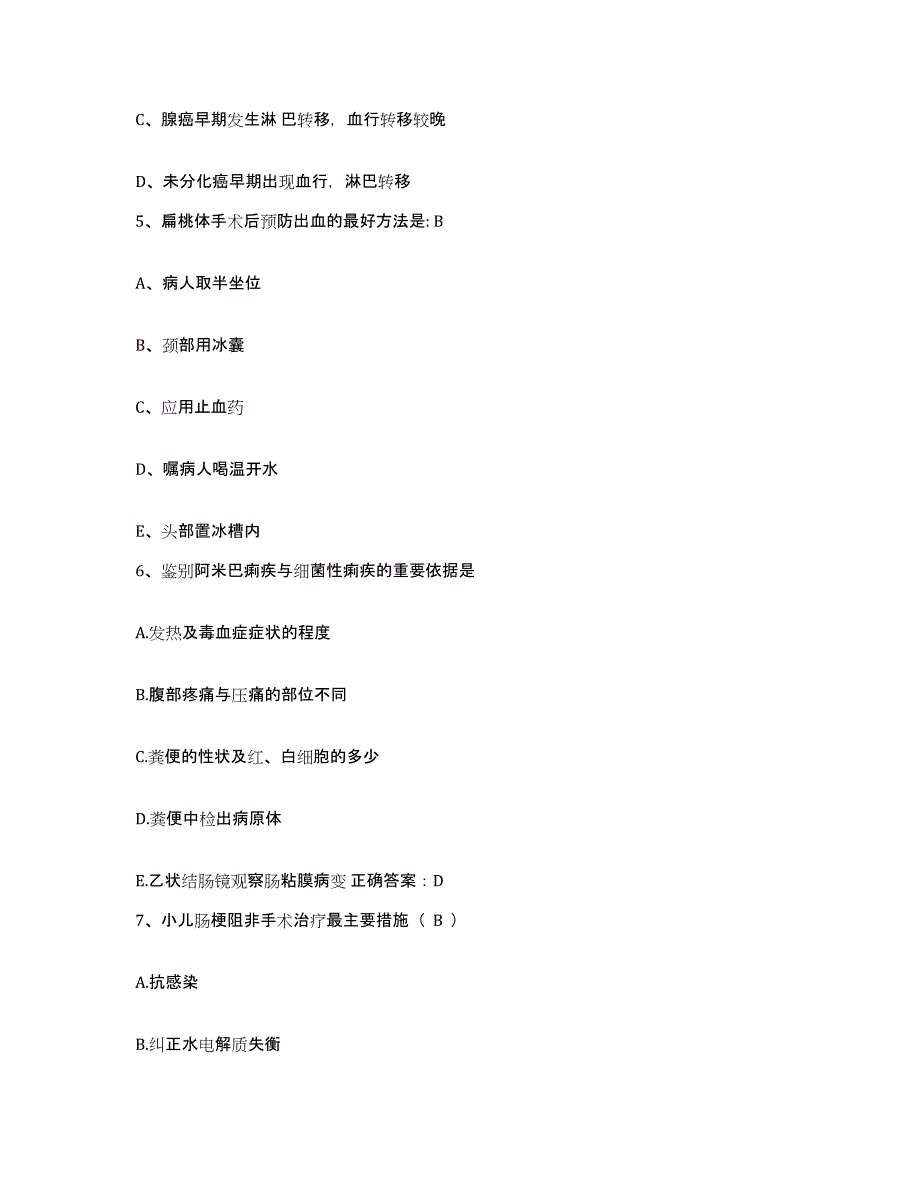 C、腺癌早期发生淋 巴转移，血行转移较晚

D、未分化癌早期出现血行，淋巴转移

5、扁桃体手术后预防出血的最好方法是: B

A、病人取半坐位

B、颈部用冰囊

C、应用止血药

D、嘱病人喝温开水

E、头部置冰槽内

6、鉴别阿米巴痢疾与细菌性痢疾的重要依据是

A.发热及毒血症症状的程度

B.腹部疼痛与压痛的部位不同

C.粪便的性状及红、白细胞的多少

D.粪便中检出病原体

E.乙状结肠镜观察肠粘膜病变 正确答案：D

7、小儿肠梗阻非手术治疗最主要措施（ B ）

A.抗感染

B.纠正水电解质失衡